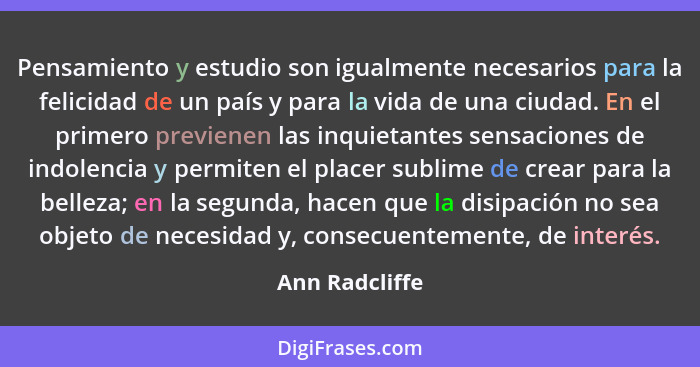 Pensamiento y estudio son igualmente necesarios para la felicidad de un país y para la vida de una ciudad. En el primero previenen las inquietantes sensaciones de indolencia y permiten el placer sublime de crear para la belleza; en la segunda, hacen que la disipación no sea objeto de necesidad y, consecuentemente, de interés.

Ann Radcliffe

DigiFrases.com